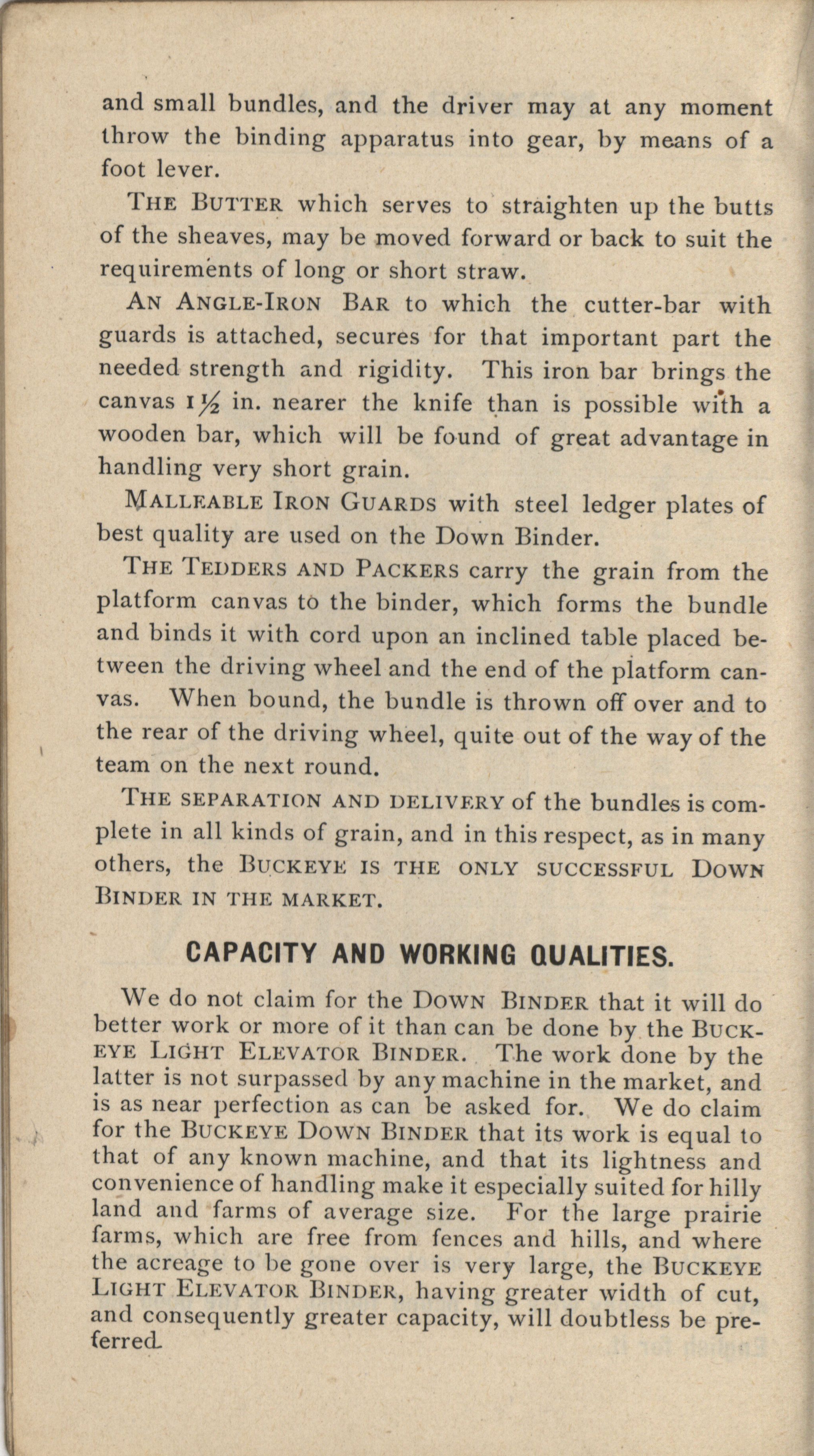 and small bundles, and the driver may at any moment throw the binding apparatus into gear, by means of a foot lever.

THE BUTTER which serves to straighten up the butts of the sheaves, may be moved forward or back to suit the requirements of long or short straw.

AN ANGLE-IRON BAR to which the cutter-bar with guards is attached, secures for that important part the needed strength and rigidity. This iron bar brings the canvas $1\frac{1}{2}$ in. nearer the knife than is possible with a wooden bar, which will be found of great advantage in handling very short grain.

MALLEABLE IRON GUARDS with steel ledger plates of best quality are used on the Down Binder.

THE TEDDERS AND PACKERS carry the grain from the platform canvas to the binder, which forms the bundle and binds it with cord upon an inclined table placed between the driving wheel and the end of the platform canvas. When bound, the bundle is thrown off over and to the rear of the driving wheel, quite out of the way of the team on the next round.

THE SEPARATION AND DELIVERY of the bundles is complete in all kinds of grain, and in this respect, as in many others, the BUCKEYE IS THE ONLY SUCCESSFUL DOWN BINDER IN THE MARKET.

CAPACITY AND WORKING QUALITIES.

We do not claim for the DOWN BINDER that it will do better work or more of it than can be done by the BUCKEYE LIGHT ELEVATOR BINDER. The work done by the latter is not surpassed by any machine in the market, and is as near perfection as can be asked for. We do claim for the BUCKEYE DOWN BINDER that its work is equal to that of any known machine, and that its lightness and convenience of handling make it especially suited for hilly land and farms of average size. For the large prairie farms, which are free from fences and hills, and where the acreage to be gone over is very large, the BUCKEYE LIGHT ELEVATOR BINDER, having greater width of cut, and consequently greater capacity, will doubtless be preferred.